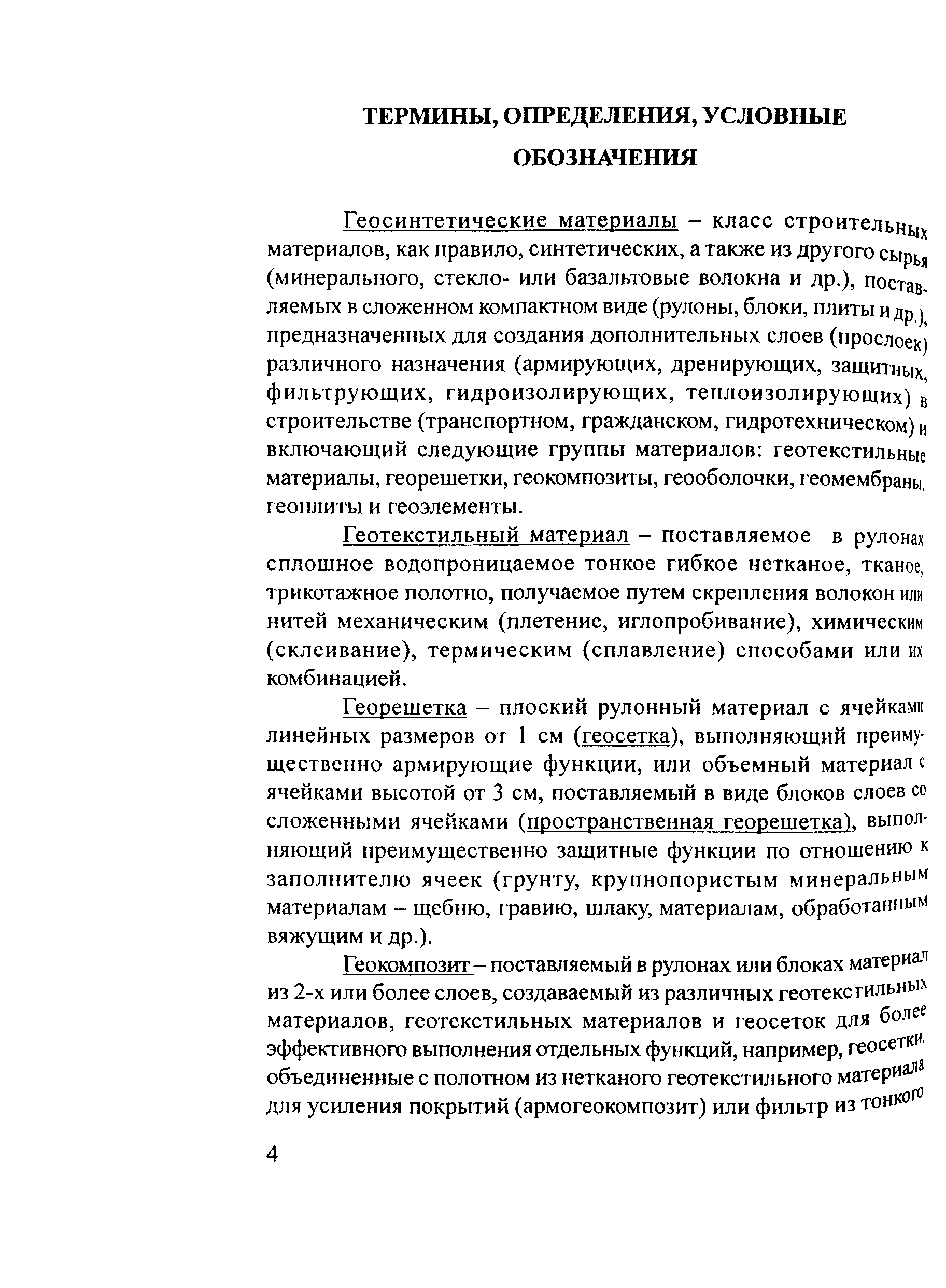 ТЕРМИНЫ, ОПРЕДЕЛЕНИЯ, УСЛОВНЫЕ ОБОЗНАЧЕНИЯ

Геосинтетические материалы – класс строительных материалов, как правило, синтетических, а также из другого сырья (минерального, стекло- или базальтовые волокна и др.), поставляемых в сложенном компактном виде (рулоны, блоки, плиты и др.), предназначенных для создания дополнительных слоев (прослоек) различного назначения (армирующих, дренирующих, защитных, фильтрующих, гидроизолирующих, теплоизолирующих) в строительстве (транспортном, гражданском, гидротехническом) и включающий следующие группы материалов: геотекстильные материалы, георешетки, геокомпозиты, геооболочки, геомембраны, геоплиты и геоэлементы.

Геотекстильный материал – поставляемое в рулонах сплошное водопроницаемое тонкое гибкое нетканое, тканое, трикотажное полотно, получаемое путем скрепления волокон или нитей механическим (плетение, иглопробивание), химическим (склеивание), термическим (сплавление) способами или их комбинацией.

Георешетка – плоский рулонный материал с ячейками линейных размеров от 1 см (геосетка), выполняющий преимущественно армирующие функции, или объемный материал с ячейками высотой от 3 см, поставляемый в виде блоков слоев со сложенными ячейками (пространственная георешетка), выполняющий преимущественно защитные функции по отношению к заполнителю ячеек (грунту, крупнопористым минеральным материалам – щебню, гравию, шлаку, материалам, обработанным вяжущим и др.).

Геокомпозит – поставляемый в рулонах или блоках материал из 2-х или более слоев, создаваемый из различных геотекстильных материалов, геотекстильных материалов и геосеток для более эффективного выполнения отдельных функций, например, геосетки, объединенные с полотном из нетканого геотекстильного материала для усиления покрытий (армогеокомпозит) или фильтр из тонкого

4